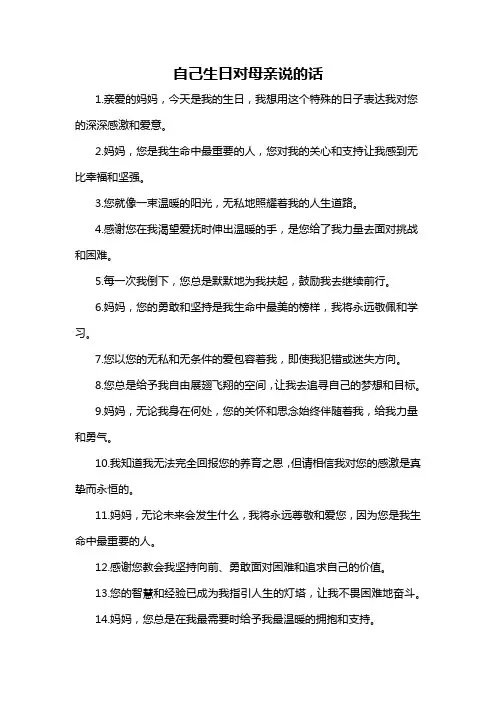 自己生日对母亲说的话

1.亲爱的妈妈，今天是我的生日，我想用这个特殊的日子表达我对您的深深感激和爱意。

2.妈妈，您是我生命中最重要的人，您对我的关心和支持让我感到无比幸福和坚强。

3.您就像一束温暖的阳光，无私地照耀着我的人生道路。

4.感谢您在我渴望爱抚时伸出温暖的手，是您给了我力量去面对挑战和困难。

5.每一次我倒下，您总是默默地为我扶起，鼓励我去继续前行。

6.妈妈，您的勇敢和坚持是我生命中最美的榜样，我将永远敬佩和学习。

7.您以您的无私和无条件的爱包容着我，即使我犯错或迷失方向。

8.您总是给予我自由展翅飞翔的空间，让我去追寻自己的梦想和目标。

9.妈妈，无论我身在何处，您的关怀和思念始终伴随着我，给我力量和勇气。

10.我知道我无法完全回报您的养育之恩，但请相信我对您的感激是真挚而永恒的。

11.妈妈，无论未来会发生什么，我将永远尊敬和爱您，因为您是我生命中最重要的人。

12.感谢您教会我坚持向前、勇敢面对困难和追求自己的价值。

13.您的智慧和经验已成为我指引人生的灯塔，让我不畏困难地奋斗。

14.妈妈，您总是在我最需要时给予我最温暖的拥抱和支持。